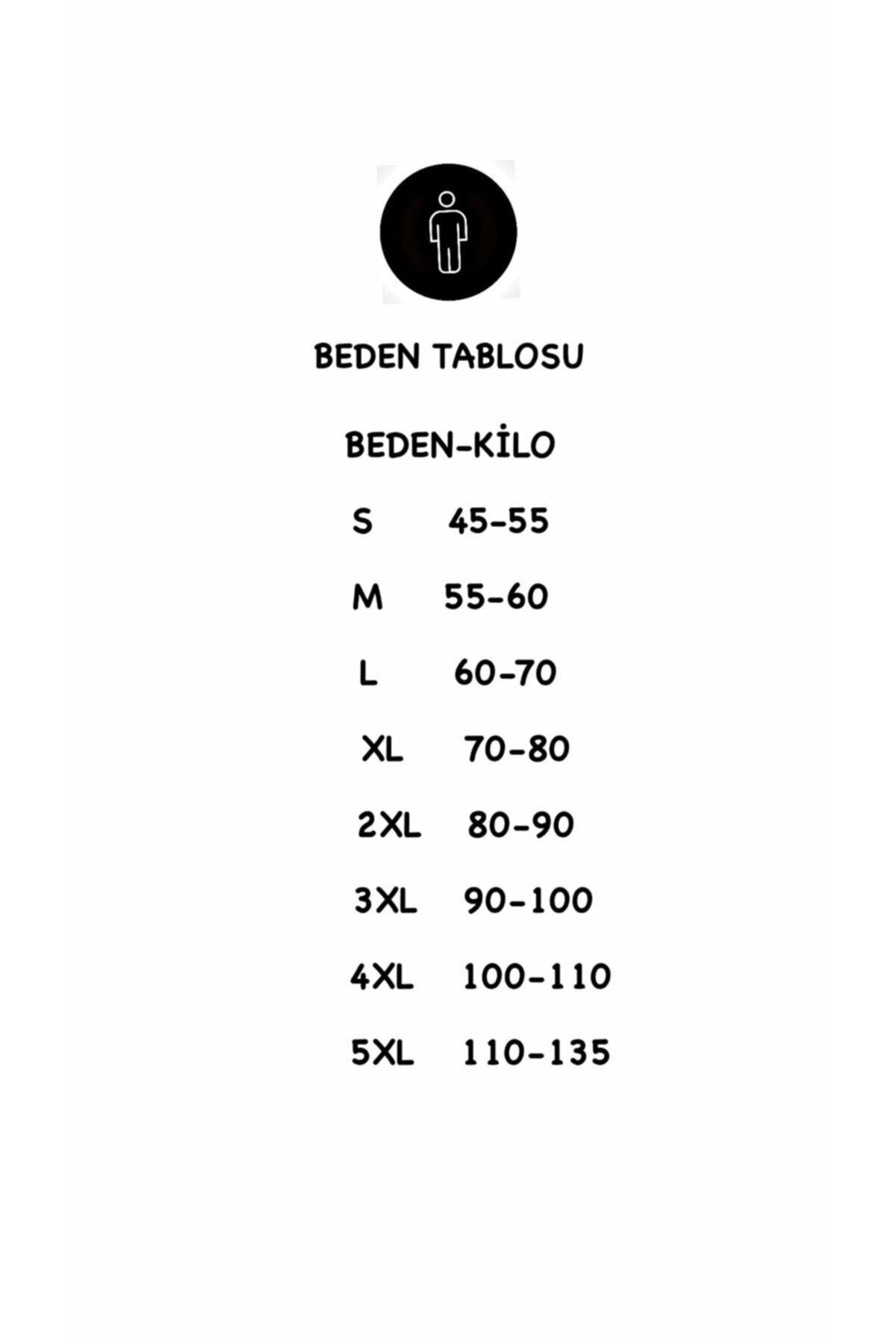 BEDEN TABLOSU

BEDEN-KİLO

S 45-55

M 55-60

L 60-70

XL 70-80

2XL 80-90

3XL 90-100

4XL 100-110

5XL 110-135